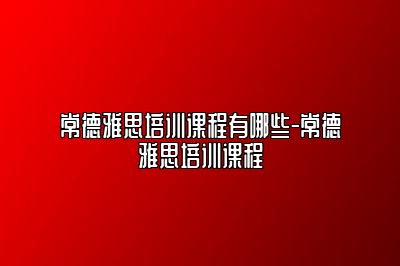 常德雅思培训课程有哪些-常德雅思培训课程